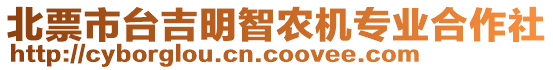 北票市台吉明智农机专业合作社
http://cyborglou.cn.coovee.com